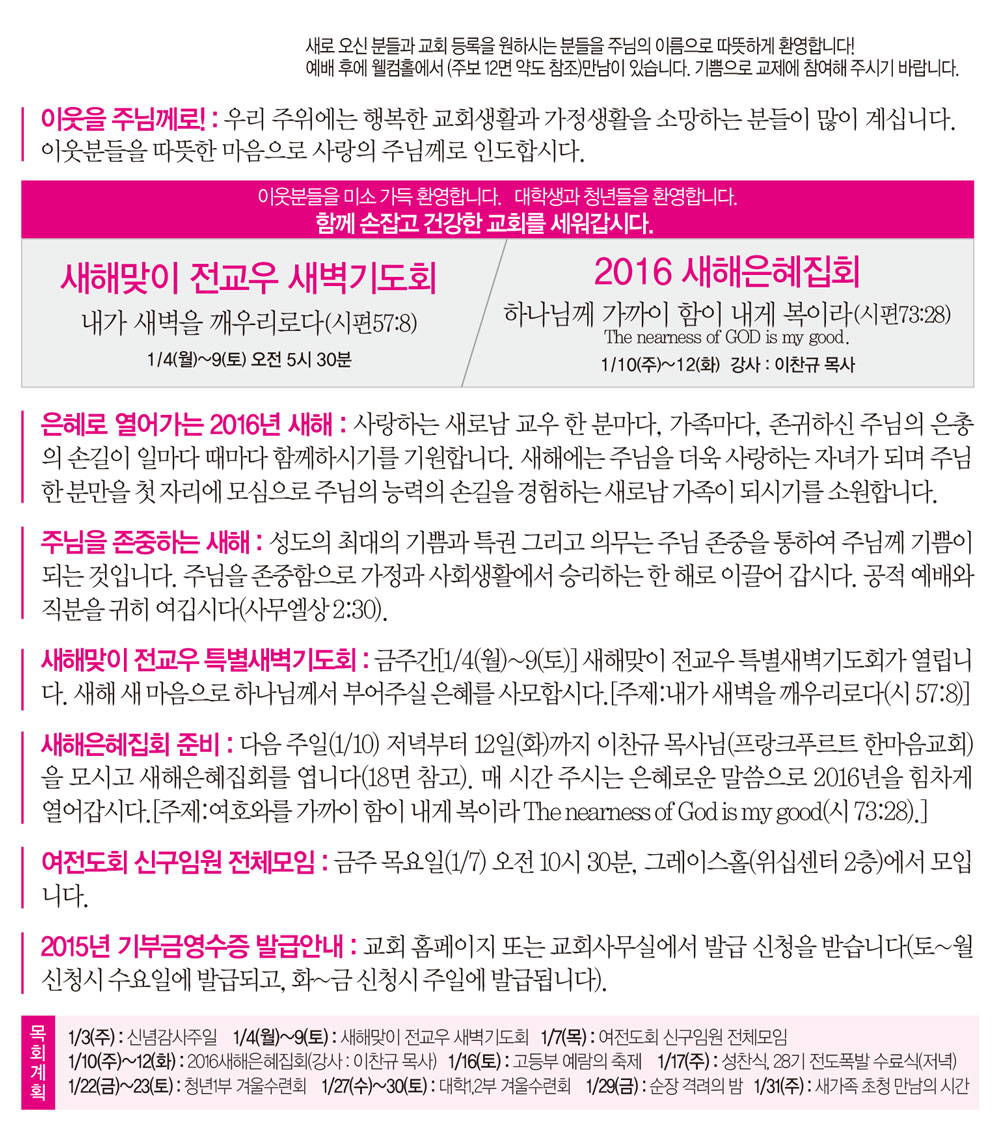 새로 오신 분들과 교회 등록을 원하시는 분들을 주님의 이름으로 따뜻하게 환영합니다!
예배 후에 웰컴홀에서 (주보 12면 약도 참조)만남이 있습니다. 기쁨으로 교제에 참여해 주시기 바랍니다.

이웃을 주님께로! : 우리 주위에는 행복한 교회생활과 가정생활을 소망하는 분들이 많이 계십니다. 이웃분들을 따뜻한 마음으로 사랑의 주님께로 인도합시다.

이웃분들을 미소 가득 환영합니다. 대학생과 청년들을 환영합니다.
함께 손잡고 건강한 교회를 세워갑시다.

새해맞이 전교우 새벽기도회
내가 새벽을 깨우리로다(시편57:8)
1/4(월)~9(토) 오전 5시 30분

2016 새해은혜집회
하나님께 가까이 함이 내게 복이라(시편73:28)
The nearness of GOD is my good.
1/10(주)~12(화) 강사 : 이찬규 목사

은혜로 열어가는 2016년 새해 : 사랑하는 새로남 교우 한 분마다, 가족마다, 존귀하신 주님의 은총의 손길이 일마다 때마다 함께하시기를 기원합니다. 새해에는 주님을 더욱 사랑하는 자녀가 되며 주님 한 분만을 첫 자리에 모심으로 주님의 능력의 손길을 경험하는 새로남 가족이 되시기를 소원합니다.

주님을 존중하는 새해 : 성도의 최대의 기쁨과 특권 그리고 의무는 주님 존중을 통하여 주님께 기쁨이 되는 것입니다. 주님을 존중함으로 가정과 사회생활에서 승리하는 한 해로 이끌어 갑시다. 공적 예배와 직분을 귀히 여깁시다(사무엘상 2:30).

새해맞이 전교우 특별새벽기도회 : 금주간[1/4(월)~9(토)] 새해맞이 전교우 특별새벽기도회가 열립니다. 새해 새 마음으로 하나님께서 부어주실 은혜를 사모합시다.[주제:내가 새벽을 깨우리로다(시 57:8)]

새해은혜집회 준비 : 다음 주일(1/10) 저녁부터 12일(화)까지 이찬규 목사님(프랑크푸르트 한마음교회)을 모시고 새해은혜집회를 엽니다(18면 참고). 매 시간 주시는 은혜로운 말씀으로 2016년을 힘차게 열어갑시다.[주제:여호와를 가까이 함이 내게 복이라 The nearness of God is my good(시 73:28).]

여전도회 신구임원 전체모임 : 금주 목요일(1/7) 오전 10시 30분, 그레이스홀(위십센터 2층)에서 모입니다.

2015년 기부금영수증 발급안내 : 교회 홈페이지 또는 교회사무실에서 발급 신청을 받습니다(토~월 신청시 수요일에 발급되고, 화~금 신청시 주일에 발급됩니다).

목회계획
1/3(주) : 신념감사주일 1/4(월)~9(토) : 새해맞이 전교우 새벽기도회 1/7(목) : 여전도회 신구임원 전체모임
1/10(주)~12(화) : 2016새해은혜집회(강사 : 이찬규 목사) 1/16(토) : 고등부 예람의 축제 1/17(주) : 성찬식, 28기 전도폭발 수료식(저녁)
1/22(금)~23(토) : 청년1부 겨울수련회 1/27(수)~30(토) : 대학1,2부 겨울수련회 1/29(금) : 순장 격려의 밤 1/31(주) : 새가족 초청 만남의 시간